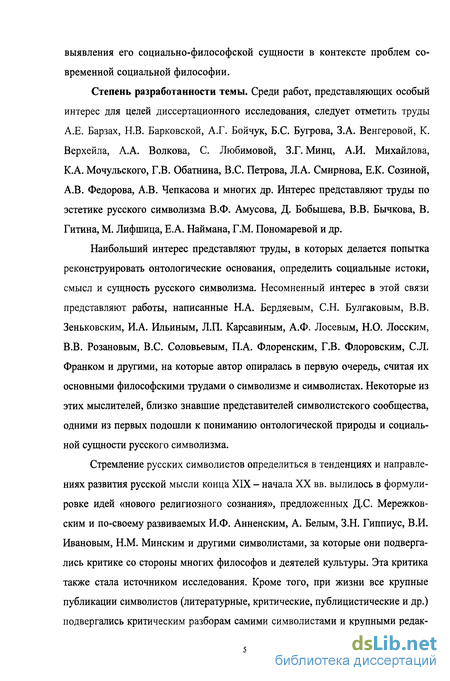 выявления его социально-философской сущности в контексте проблем современной социальной философии.

Степень разработанности темы. Среди работ, представляющих особый интерес для целей диссертационного исследования, следует отметить труды А.Е. Барзах, Н.В. Барковской, А.Г. Бойчук, Б.С. Бугрова, З.А. Венгеровой, К. Верхейла, А.А. Волкова, С. Любимовой, З.Г. Минц, А.И. Михайлова, К.А. Мочульского, Г.В. Обатнина, В.С. Петрова, Л.А. Смирнова, Е.К. Созиной, А.В. Федорова, А.В. Чепкасова и многих др. Интерес представляют труды по эстетике русского символизма В.Ф. Амусова, Д. Бобышева, В.В. Бычкова, В. Гитина, М. Лифшица, Е.А. Наймана, Г.М. Пономаревой и др.

Наибольший интерес представляют труды, в которых делается попытка реконструировать онтологические основания, определить социальные истоки, смысл и сущность русского символизма. Несомненный интерес в этой связи представляют работы, написанные Н.А. Бердяевым, С.Н. Булгаковым, В.В. Зеньковским, И.А. Ильиным, Л.П. Карсавиным, А.Ф. Лосевым, Н.О. Лосским, В.В. Розановым, В.С. Соловьевым, П.А. Флоренским, Г.В. Флоровским, С.Л. Франком и другими, на которые автор опиралась в первую очередь, считая их основными философскими трудами о символизме и символистах. Некоторые из этих мыслителей, близко знавшие представителей символистского сообщества, одними из первых подошли к пониманию онтологической природы и социальной сущности русского символизма.

Стремление русских символистов определиться в тенденциях и направлениях развития русской мысли конца XIX – начала XX вв. вылилось в формулировке идей «нового религиозного сознания», предложенных Д.С. Мережковским и по-своему развиваемых И.Ф. Анненским, А. Белым, З.Н. Гиппиус, В.И. Ивановым, Н.М. Минским и другими символистами, за которые они подвергались критике со стороны многих философов и деятелей культуры. Эта критика также стала источником исследования. Кроме того, при жизни все крупные публикации символистов (литературные, критические, публицистические и др.) подвергались критическим разборам самими символистами и крупными редак-

5

dsLib.net
библиотека диссертаций